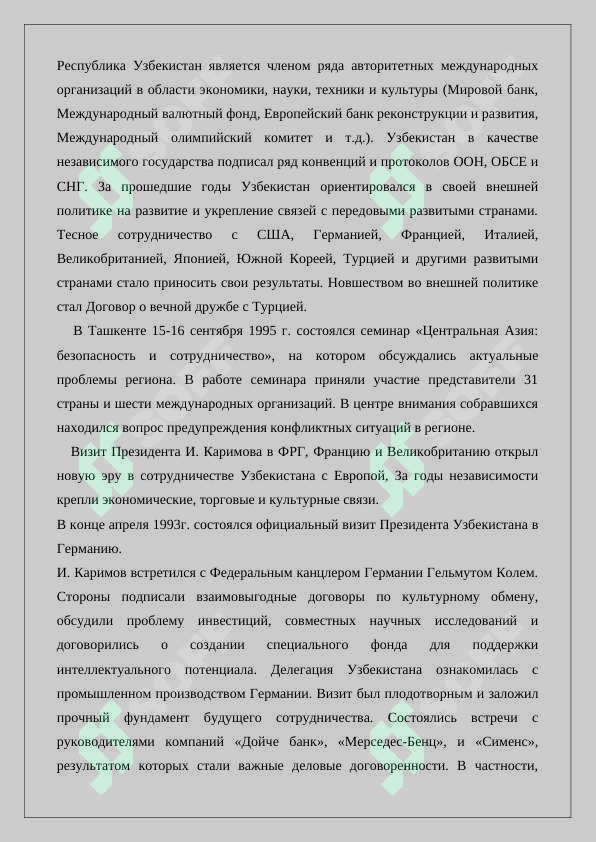 Республика Узбекистан является членом ряда авторитетных международных организаций в области экономики, науки, техники и культуры (Мировой банк, Международный валютный фонд, Европейский банк реконструкции и развития, Международный олимпийский комитет и т.д.). Узбекистан в качестве независимого государства подписал ряд конвенций и протоколов ООН, ОБСЕ и СНГ. За прошедшие годы Узбекистан ориентировался в своей внешней политике на развитие и укрепление связей с передовыми развитыми странами. Тесное сотрудничество с США, Германией, Францией, Италией, Великобританией, Японией, Южной Кореей, Турцией и другими развитыми странами стало приносить свои результаты. Новшеством во внешней политике стал Договор о вечной дружбе с Турцией.

В Ташкенте 15-16 сентября 1995 г. состоялся семинар «Центральная Азия: безопасность и сотрудничество», на котором обсуждались актуальные проблемы региона. В работе семинара приняли участие представители 31 страны и шести международных организаций. В центре внимания собравшихся находился вопрос предупреждения конфликтных ситуаций в регионе.

Визит Президента И. Каримова в ФРГ, Францию и Великобританию открыл новую эру в сотрудничестве Узбекистана с Европой, За годы независимости крепли экономические, торговые и культурные связи.

В конце апреля 1993г. состоялся официальный визит Президента Узбекистана в Германию.

И. Каримов встретился с Федеральным канцлером Германии Гельмутом Колем. Стороны подписали взаимовыгодные договоры по культурному обмену, обсудили проблему инвестиций, совместных научных исследований и договорились о создании специального фонда для поддержки интеллектуального потенциала. Делегация Узбекистана ознакомилась с промышленном производством Германии. Визит был плодотворным и заложил прочный фундамент будущего сотрудничества. Состоялись встречи с руководителями компаний «Дойче банк», «Мерседес-Бенц», и «Сименс», результатом которых стали важные деловые договоренности. В частности,